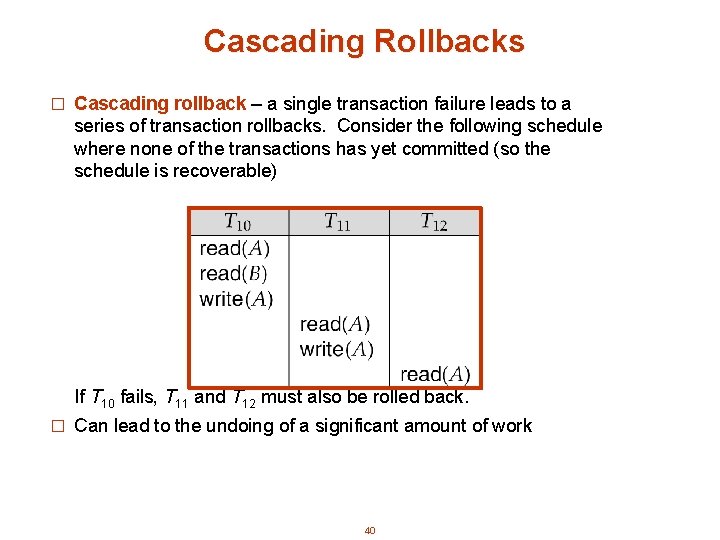 Cascading Rollbacks

□ Cascading rollback – a single transaction failure leads to a series of transaction rollbacks. Consider the following schedule where none of the transactions has yet committed (so the schedule is recoverable)

| $T_{10}$ | $T_{11}$ | $T_{12}$ |
|---|---|---|
| read($A$) | | |
| read($B$) | | |
| write($A$) | | |
| | read($A$) | |
| | write($A$) | |
| | | read($A$) |

If $T_{10}$ fails, $T_{11}$ and $T_{12}$ must also be rolled back.

□ Can lead to the undoing of a significant amount of work

40